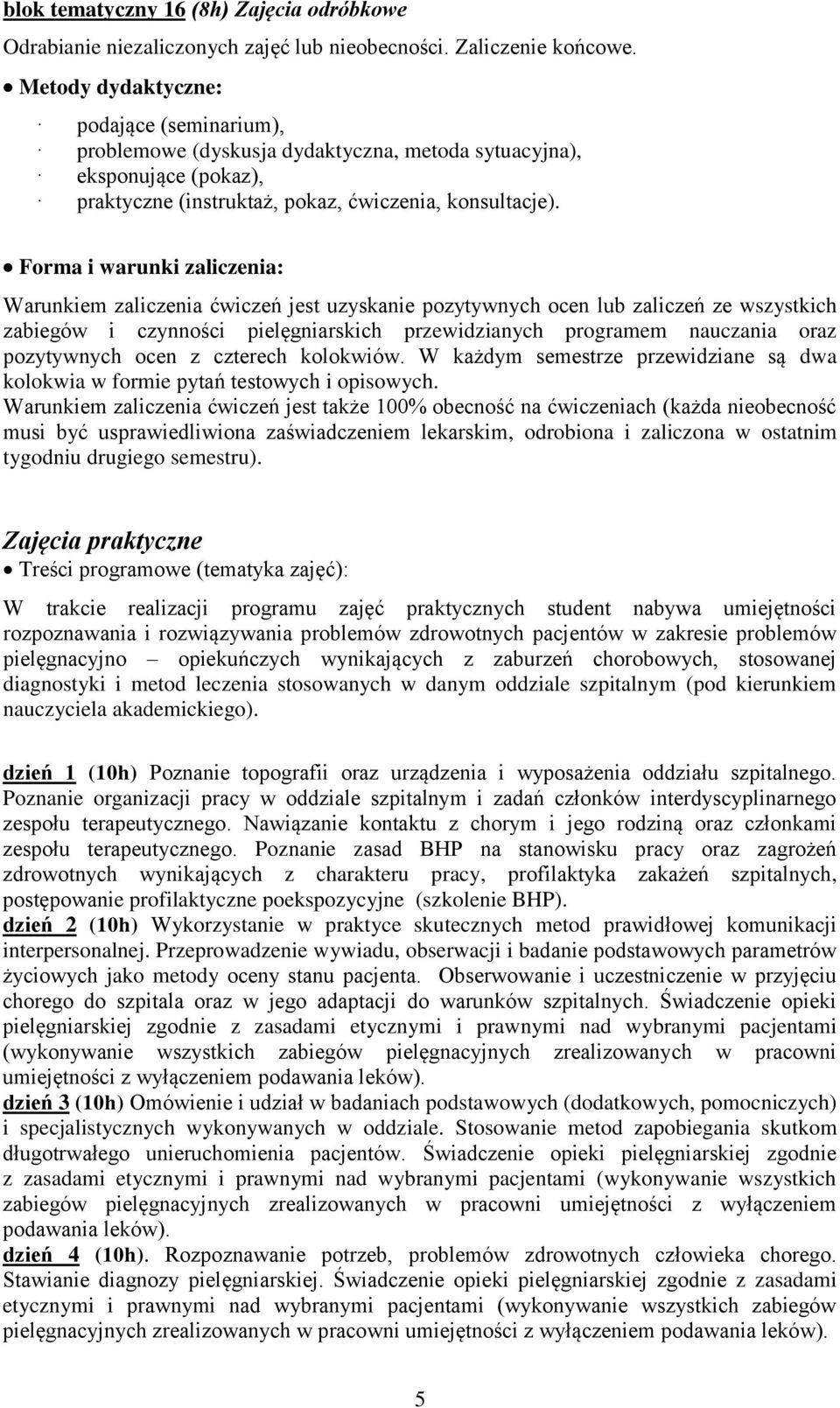 blok tematyczny 16 (8h) Zajęcia odróbkowe

Odrabianie niezaliczonych zajęć lub nieobecności. Zaliczenie końcowe.

• Metody dydaktyczne:

· podające (seminarium),
· problemowe (dyskusja dydaktyczna, metoda sytuacyjna),
· eksponujące (pokaz),
· praktyczne (instruktaż, pokaz, ćwiczenia, konsultacje).

• Forma i warunki zaliczenia:

Warunkiem zaliczenia ćwiczeń jest uzyskanie pozytywnych ocen lub zaliczeń ze wszystkich zabiegów i czynności pielęgniarskich przewidzianych programem nauczania oraz pozytywnych ocen z czterech kolokwiów. W każdym semestrze przewidziane są dwa kolokwia w formie pytań testowych i opisowych.
Warunkiem zaliczenia ćwiczeń jest także 100% obecność na ćwiczeniach (każda nieobecność musi być usprawiedliwiona zaświadczeniem lekarskim, odrobiona i zaliczona w ostatnim tygodniu drugiego semestru).

Zajęcia praktyczne

• Treści programowe (tematyka zajęć):

W trakcie realizacji programu zajęć praktycznych student nabywa umiejętności rozpoznawania i rozwiązywania problemów zdrowotnych pacjentów w zakresie problemów pielęgnacyjno – opiekuńczych wynikających z zaburzeń chorobowych, stosowanej diagnostyki i metod leczenia stosowanych w danym oddziale szpitalnym (pod kierunkiem nauczyciela akademickiego).

dzień 1 (10h) Poznanie topografii oraz urządzenia i wyposażenia oddziału szpitalnego. Poznanie organizacji pracy w oddziale szpitalnym i zadań członków interdyscyplinarnego zespołu terapeutycznego. Nawiązanie kontaktu z chorym i jego rodziną oraz członkami zespołu terapeutycznego. Poznanie zasad BHP na stanowisku pracy oraz zagrożeń zdrowotnych wynikających z charakteru pracy, profilaktyka zakażeń szpitalnych, postępowanie profilaktyczne poekspozycyjne (szkolenie BHP).
dzień 2 (10h) Wykorzystanie w praktyce skutecznych metod prawidłowej komunikacji interpersonalnej. Przeprowadzenie wywiadu, obserwacji i badanie podstawowych parametrów życiowych jako metody oceny stanu pacjenta. Obserwowanie i uczestniczenie w przyjęciu chorego do szpitala oraz w jego adaptacji do warunków szpitalnych. Świadczenie opieki pielęgniarskiej zgodnie z zasadami etycznymi i prawnymi nad wybranymi pacjentami (wykonywanie wszystkich zabiegów pielęgnacyjnych zrealizowanych w pracowni umiejętności z wyłączeniem podawania leków).
dzień 3 (10h) Omówienie i udział w badaniach podstawowych (dodatkowych, pomocniczych) i specjalistycznych wykonywanych w oddziale. Stosowanie metod zapobiegania skutkom długotrwałego unieruchomienia pacjentów. Świadczenie opieki pielęgniarskiej zgodnie z zasadami etycznymi i prawnymi nad wybranymi pacjentami (wykonywanie wszystkich zabiegów pielęgnacyjnych zrealizowanych w pracowni umiejętności z wyłączeniem podawania leków).
dzień 4 (10h). Rozpoznawanie potrzeb, problemów zdrowotnych człowieka chorego. Stawianie diagnozy pielęgniarskiej. Świadczenie opieki pielęgniarskiej zgodnie z zasadami etycznymi i prawnymi nad wybranymi pacjentami (wykonywanie wszystkich zabiegów pielęgnacyjnych zrealizowanych w pracowni umiejętności z wyłączeniem podawania leków).

5